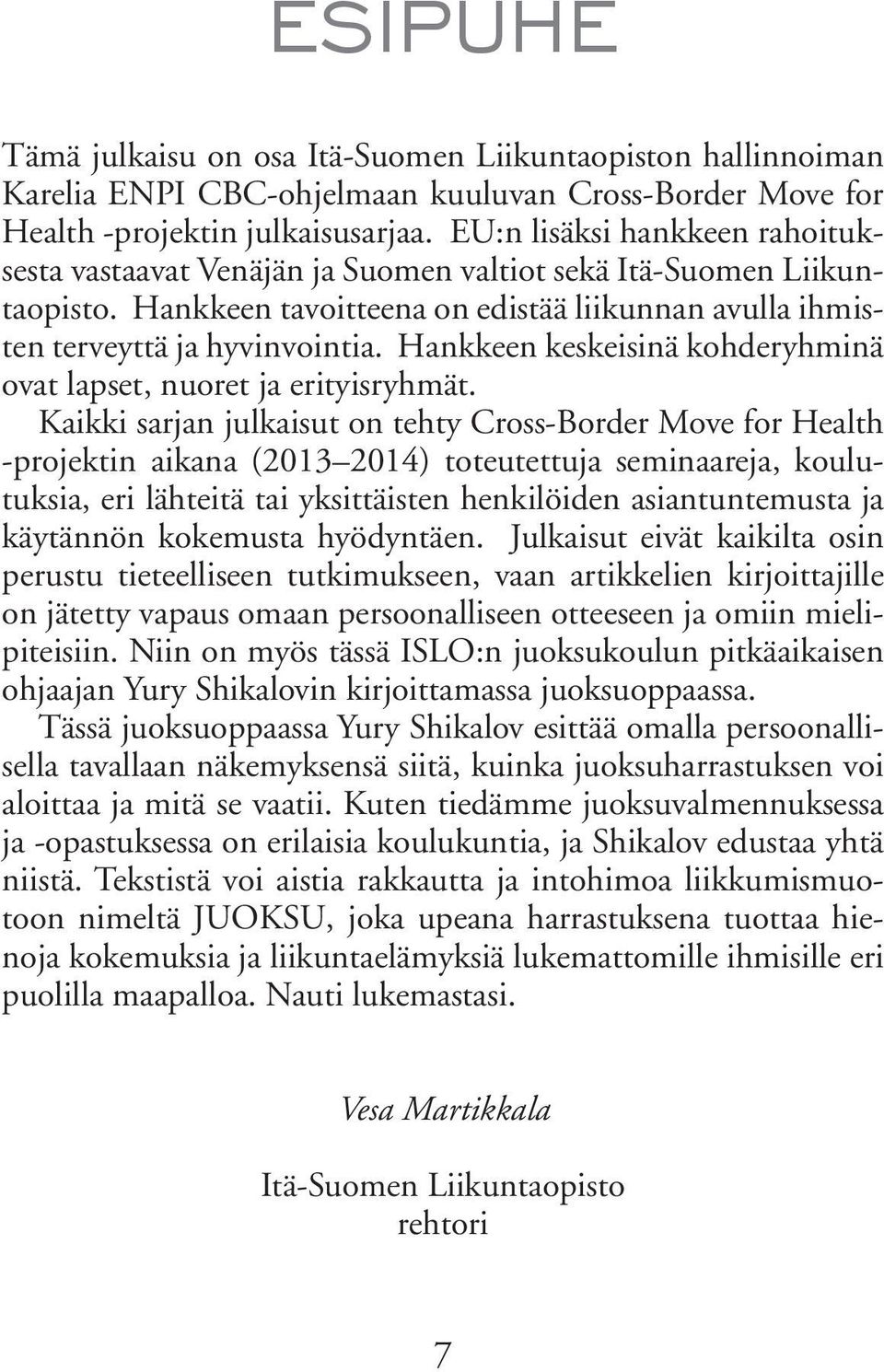 ESIPUHE

Tämä julkaisu on osa Itä-Suomen Liikuntaopiston hallinnoiman Karelia ENPI CBC-ohjelmaan kuuluvan Cross-Border Move for Health -projektin julkaisusarjaa. EU:n lisäksi hankkeen rahoituksesta vastaavat Venäjän ja Suomen valtiot sekä Itä-Suomen Liikuntaopisto. Hankkeen tavoitteena on edistää liikunnan avulla ihmisten terveyttä ja hyvinvointia. Hankkeen keskeisinä kohderyhminä ovat lapset, nuoret ja erityisryhmät.

Kaikki sarjan julkaisut on tehty Cross-Border Move for Health -projektin aikana (2013–2014) toteutettuja seminaareja, koulutuksia, eri lähteitä tai yksittäisten henkilöiden asiantuntemusta ja käytännön kokemusta hyödyntäen. Julkaisut eivät kaikilta osin perustu tieteelliseen tutkimukseen, vaan artikkelien kirjoittajille on jätetty vapaus omaan persoonalliseen otteeseen ja omiin mielipiteisiin. Niin on myös tässä ISLO:n juoksukoulun pitkäaikaisen ohjaajan Yury Shikalovin kirjoittamassa juoksuoppaassa.

Tässä juoksuoppaassa Yury Shikalov esittää omalla persoonallisella tavallaan näkemyksensä siitä, kuinka juoksuharrastuksen voi aloittaa ja mitä se vaatii. Kuten tiedämme juoksuvalmennuksessa ja -opastuksessa on erilaisia koulukuntia, ja Shikalov edustaa yhtä niistä. Tekstistä voi aistia rakkautta ja intohimoa liikkumismuotoon nimeltä JUOKSU, joka upeana harrastuksena tuottaa hienoja kokemuksia ja liikuntaelämyksiä lukemattomille ihmisille eri puolilla maapalloa. Nauti lukemastasi.

Vesa Martikkala

Itä-Suomen Liikuntaopisto
rehtori

7